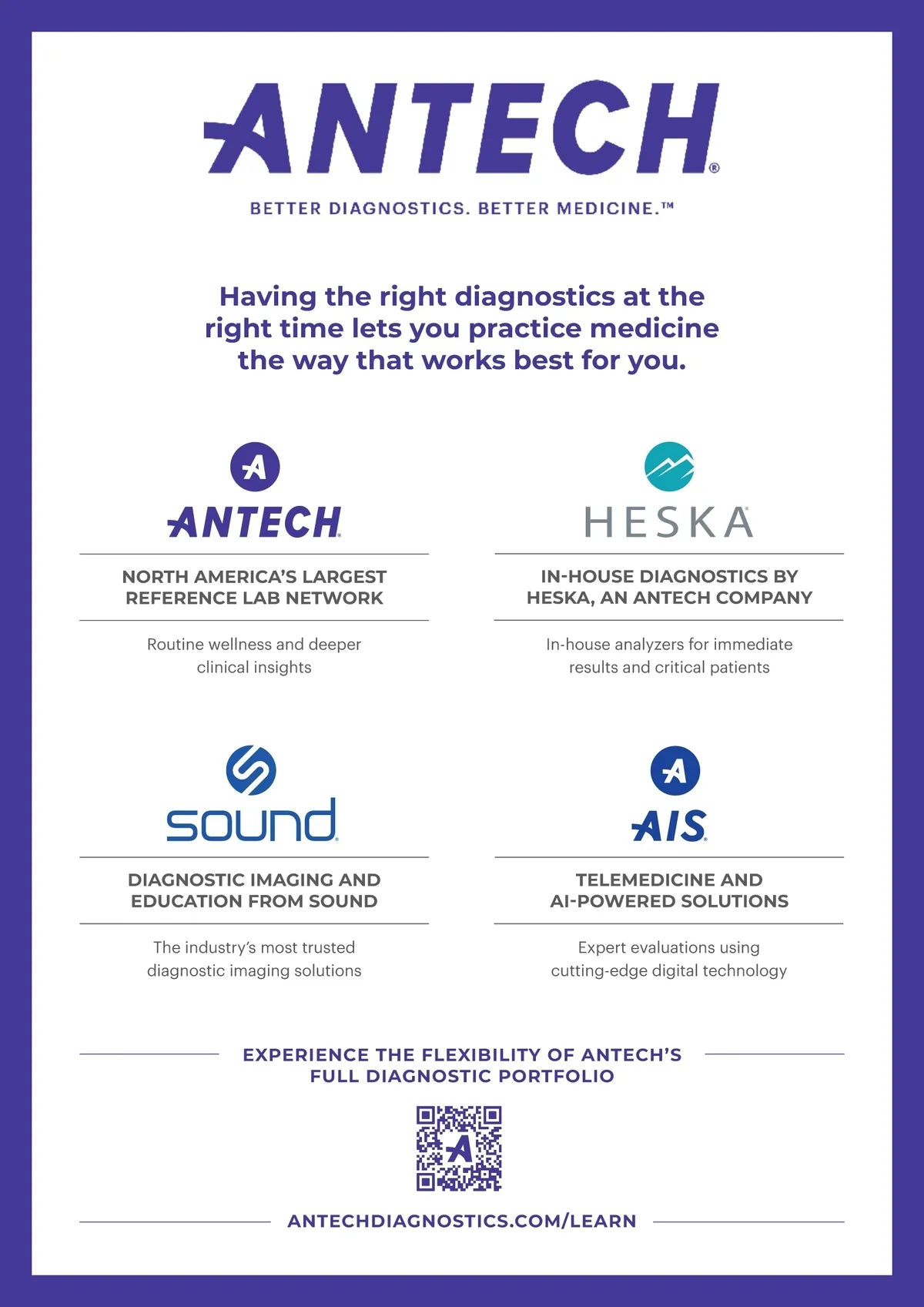 ANTECH®

BETTER DIAGNOSTICS. BETTER MEDICINE.™

Having the right diagnostics at the right time lets you practice medicine the way that works best for you.

ANTECH

NORTH AMERICA'S LARGEST REFERENCE LAB NETWORK

Routine wellness and deeper clinical insights

HESKA

IN-HOUSE DIAGNOSTICS BY HESKA, AN ANTECH COMPANY

In-house analyzers for immediate results and critical patients

sound

DIAGNOSTIC IMAGING AND EDUCATION FROM SOUND

The industry's most trusted diagnostic imaging solutions

AIS

TELEMEDICINE AND AI-POWERED SOLUTIONS

Expert evaluations using cutting-edge digital technology

EXPERIENCE THE FLEXIBILITY OF ANTECH'S FULL DIAGNOSTIC PORTFOLIO

ANTECHDIAGNOSTICS.COM/LEARN